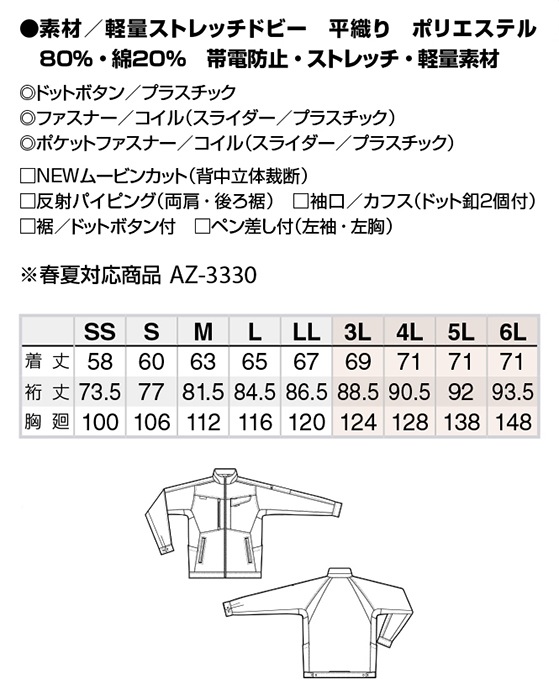 ●素材／軽量ストレッチドビー　平織り　ポリエステル80%・綿20%　帯電防止・ストレッチ・軽量素材

◎ドットボタン／プラスチック
◎ファスナー／コイル（スライダー／プラスチック）
◎ポケットファスナー／コイル（スライダー／プラスチック）

□NEWムービンカット（背中立体裁断）
□反射パイピング（両肩・後ろ裾）　□袖口／カフス（ドット釦2個付）
□裾／ドットボタン付　□ペン差し付（左袖・左胸）

※春夏対応商品 AZ-3330

| | SS | S | M | L | LL | 3L | 4L | 5L | 6L |
|---|---|---|---|---|---|---|---|---|---|
| 着丈 | 58 | 60 | 63 | 65 | 67 | 69 | 71 | 71 | 71 |
| 裄丈 | 73.5 | 77 | 81.5 | 84.5 | 86.5 | 88.5 | 90.5 | 92 | 93.5 |
| 胸廻 | 100 | 106 | 112 | 116 | 120 | 124 | 128 | 138 | 148 |